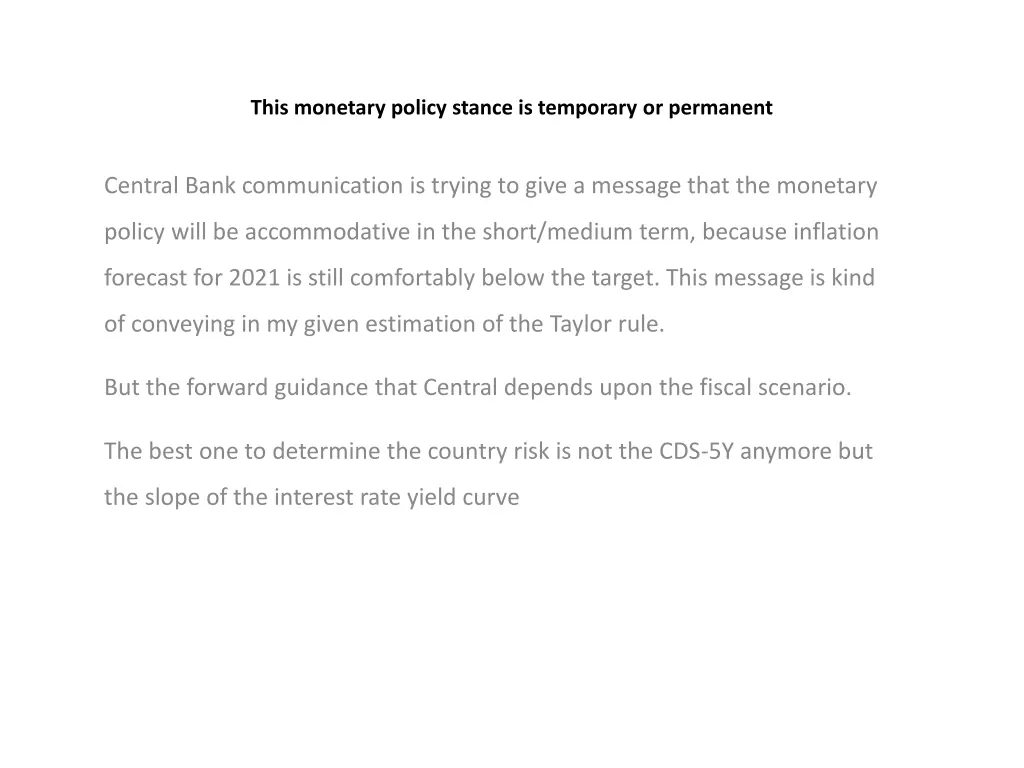 This monetary policy stance is temporary or permanent

Central Bank communication is trying to give a message that the monetary policy will be accommodative in the short/medium term, because inflation forecast for 2021 is still comfortably below the target. This message is kind of conveying in my given estimation of the Taylor rule.

But the forward guidance that Central depends upon the fiscal scenario.

The best one to determine the country risk is not the CDS-5Y anymore but the slope of the interest rate yield curve